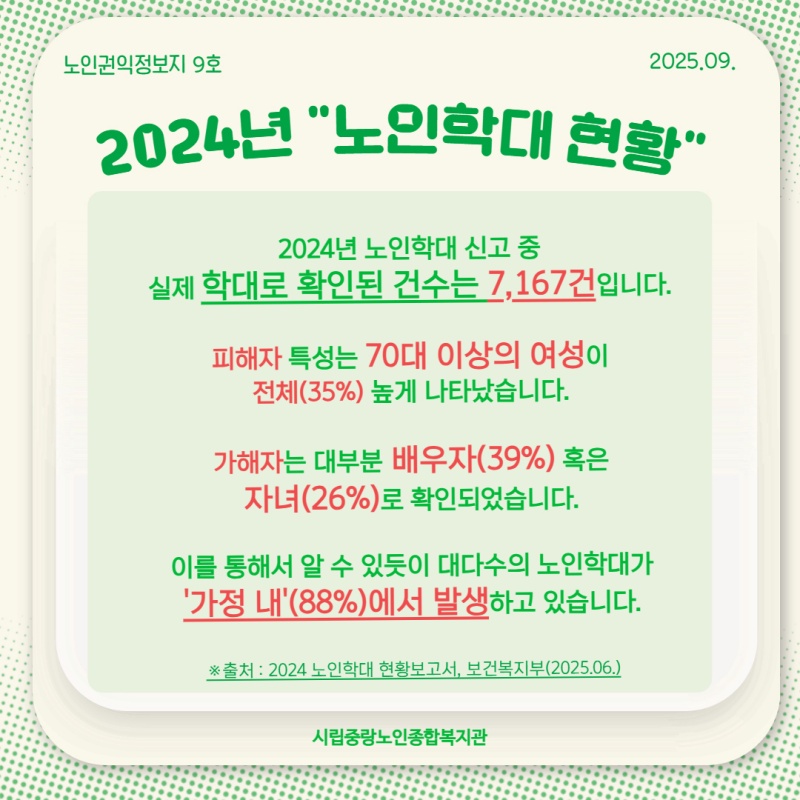 노인권익정보지 9호

2025.09.

2024년 "노인학대 현황"

2024년 노인학대 신고 중 실제 학대로 확인된 건수는 7,167건입니다.

피해자 특성는 70대 이상의 여성이 전체(35%) 높게 나타났습니다.

가해자는 대부분 배우자(39%) 혹은 자녀(26%)로 확인되었습니다.

이를 통해서 알 수 있듯이 대다수의 노인학대가 '가정 내'(88%)에서 발생하고 있습니다.

※출처 : 2024 노인학대 현황보고서, 보건복지부(2025.06.)

시립중랑노인종합복지관